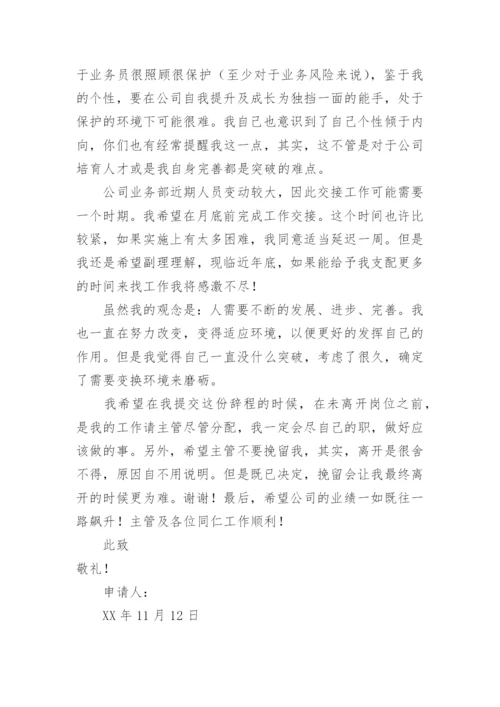 于业务员很照顾很保护（至少对于业务风险来说），鉴于我的个性，要在公司自我提升及成长为独挡一面的能手，处于保护的环境下可能很难。我自己也意识到了自己个性倾于内向，你们也有经常提醒我这一点，其实，这不管是对于公司培育人才或是我自身完善都是突破的难点。

公司业务部近期人员变动较大，因此交接工作可能需要一个时期。我希望在月底前完成工作交接。这个时间也许比较紧，如果实施上有太多困难，我同意适当延迟一周。但是我还是希望副理理解，现临近年底，如果能给予我支配更多的时间来找工作我将感激不尽！

虽然我的观念是：人需要不断的发展、进步、完善。我也一直在努力改变，变得适应环境，以便更好的发挥自己的作用。但是我觉得自己一直没什么突破，考虑了很久，确定了需要变换环境来磨砺。

我希望在我提交这份辞程的时候，在未离开岗位之前，是我的工作请主管尽管分配，我一定会尽自己的职，做好应该做的事。另外，希望主管不要挽留我，其实，离开是很舍不得，原因自不用说明。但是既已决定，挽留会让我最终离开的时候更为难。谢谢！最后，希望公司的业绩一如既往一路飙升！主管及各位同仁工作顺利！

此致

敬礼！

申请人：

XX 年 11 月 12 日